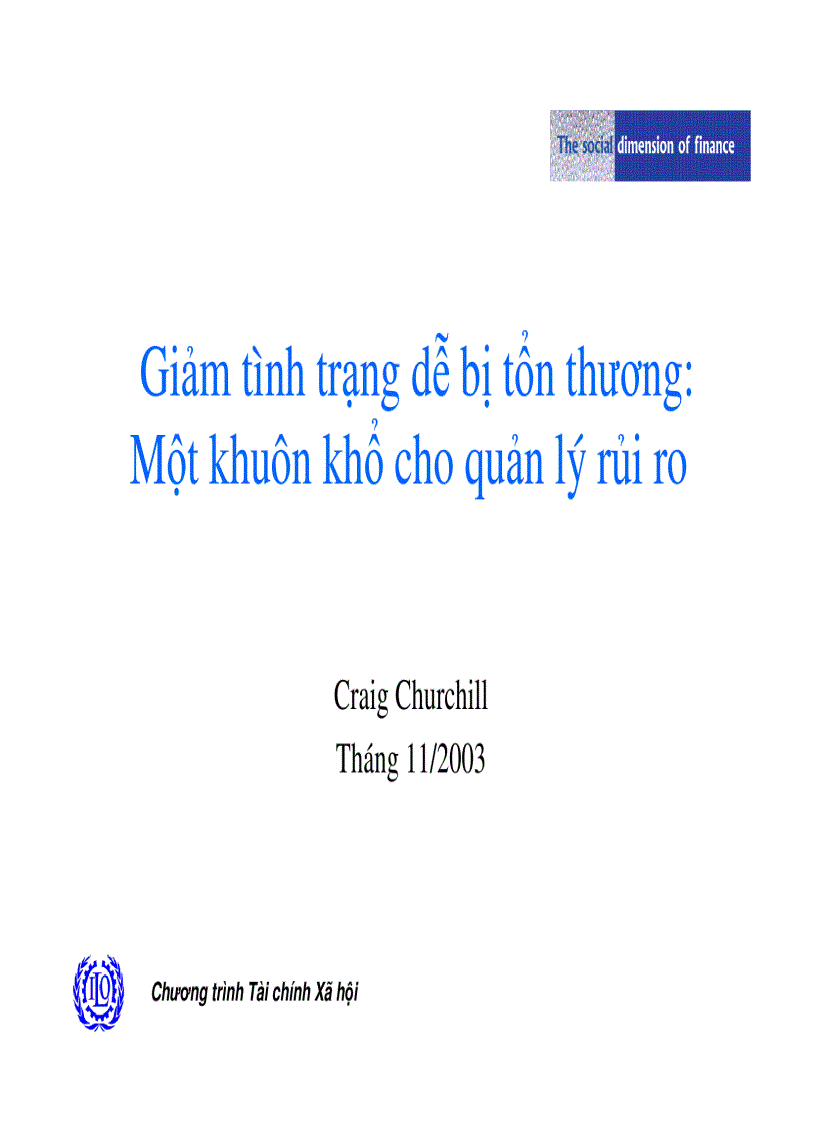 The social dimension of finance

Giảm tình trạng dễ bị tổn thương:
Một khuôn khổ cho quản lý rủi ro

Craig Churchill
Tháng 11/2003

ILO

Chương trình Tài chính Xã hội